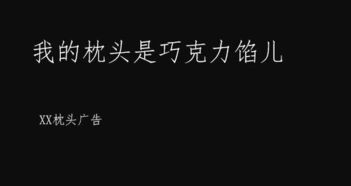 我的枕头是巧克力馅儿

XX枕头广告